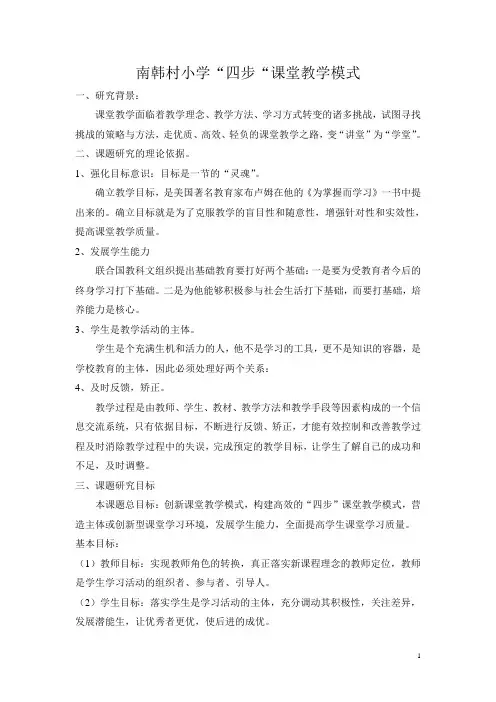 南韩村小学“四步“课堂教学模式

一、研究背景：

课堂教学面临着教学理念、教学方法、学习方式转变的诸多挑战，试图寻找挑战的策略与方法，走优质、高效、轻负的课堂教学之路，变“讲堂”为“学堂”。

二、课题研究的理论依据。

1、强化目标意识：目标是一节的“灵魂”。

确立教学目标，是美国著名教育家布卢姆在他的《为掌握而学习》一书中提出来的。确立目标就是为了克服教学的盲目性和随意性，增强针对性和实效性，提高课堂教学质量。

2、发展学生能力

联合国教科文组织提出基础教育要打好两个基础：一是要为受教育者今后的终身学习打下基础。二是为他能够积极参与社会生活打下基础，而要打基础，培养能力是核心。

3、学生是教学活动的主体。

学生是个充满生机和活力的人，他不是学习的工具，更不是知识的容器，是学校教育的主体，因此必须处理好两个关系：

4、及时反馈，矫正。

教学过程是由教师、学生、教材、教学方法和教学手段等因素构成的一个信息交流系统，只有依据目标，不断进行反馈、矫正，才能有效控制和改善教学过程及时消除教学过程中的失误，完成预定的教学目标，让学生了解自己的成功和不足，及时调整。

三、课题研究目标

本课题总目标：创新课堂教学模式，构建高效的“四步”课堂教学模式，营造主体或创新型课堂学习环境，发展学生能力，全面提高学生课堂学习质量。

基本目标：

（1）教师目标：实现教师角色的转换，真正落实新课程理念的教师定位，教师是学生学习活动的组织者、参与者、引导人。

（2）学生目标：落实学生是学习活动的主体，充分调动其积极性，关注差异，发展潜能生，让优秀者更优，使后进的成优。

1